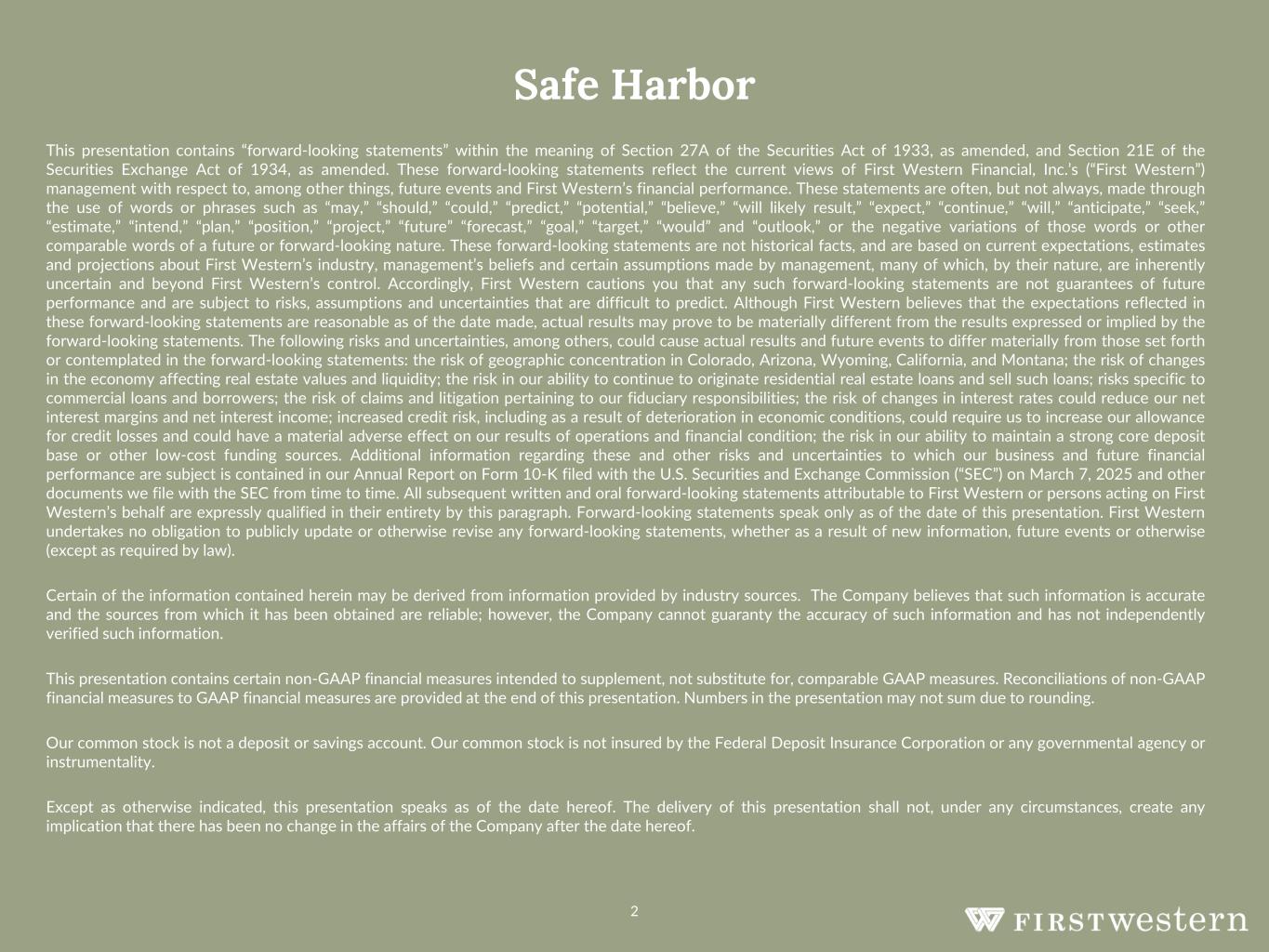 Safe Harbor

This presentation contains “forward-looking statements” within the meaning of Section 27A of the Securities Act of 1933, as amended, and Section 21E of the Securities Exchange Act of 1934, as amended. These forward-looking statements reflect the current views of First Western Financial, Inc.’s (“First Western”) management with respect to, among other things, future events and First Western’s financial performance. These statements are often, but not always, made through the use of words or phrases such as “may,” “should,” “could,” “predict,” “potential,” “believe,” “will likely result,” “expect,” “continue,” “will,” “anticipate,” “seek,” “estimate,” “intend,” “plan,” “position,” “project,” “future” “forecast,” “goal,” “target,” “would” and “outlook,” or the negative variations of those words or other comparable words of a future or forward-looking nature. These forward-looking statements are not historical facts, and are based on current expectations, estimates and projections about First Western’s industry, management’s beliefs and certain assumptions made by management, many of which, by their nature, are inherently uncertain and beyond First Western’s control. Accordingly, First Western cautions you that any such forward-looking statements are not guarantees of future performance and are subject to risks, assumptions and uncertainties that are difficult to predict. Although First Western believes that the expectations reflected in these forward-looking statements are reasonable as of the date made, actual results may prove to be materially different from the results expressed or implied by the forward-looking statements. The following risks and uncertainties, among others, could cause actual results and future events to differ materially from those set forth or contemplated in the forward-looking statements: the risk of geographic concentration in Colorado, Arizona, Wyoming, California, and Montana; the risk of changes in the economy affecting real estate values and liquidity; the risk in our ability to continue to originate residential real estate loans and sell such loans; risks specific to commercial loans and borrowers; the risk of claims and litigation pertaining to our fiduciary responsibilities; the risk of changes in interest rates could reduce our net interest margins and net interest income; increased credit risk, including as a result of deterioration in economic conditions, could require us to increase our allowance for credit losses and could have a material adverse effect on our results of operations and financial condition; the risk in our ability to maintain a strong core deposit base or other low-cost funding sources. Additional information regarding these and other risks and uncertainties to which our business and future financial performance are subject is contained in our Annual Report on Form 10-K filed with the U.S. Securities and Exchange Commission (“SEC”) on March 7, 2025 and other documents we file with the SEC from time to time. All subsequent written and oral forward-looking statements attributable to First Western or persons acting on First Western's behalf are expressly qualified in their entirety by this paragraph. Forward-looking statements speak only as of the date of this presentation. First Western undertakes no obligation to publicly update or otherwise revise any forward-looking statements, whether as a result of new information, future events or otherwise (except as required by law).

Certain of the information contained herein may be derived from information provided by industry sources. The Company believes that such information is accurate and the sources from which it has been obtained are reliable; however, the Company cannot guaranty the accuracy of such information and has not independently verified such information.

This presentation contains certain non-GAAP financial measures intended to supplement, not substitute for, comparable GAAP measures. Reconciliations of non-GAAP financial measures to GAAP financial measures are provided at the end of this presentation. Numbers in the presentation may not sum due to rounding.

Our common stock is not a deposit or savings account. Our common stock is not insured by the Federal Deposit Insurance Corporation or any governmental agency or instrumentality.

Except as otherwise indicated, this presentation speaks as of the date hereof. The delivery of this presentation shall not, under any circumstances, create any implication that there has been no change in the affairs of the Company after the date hereof.

2

FIRSTwestern